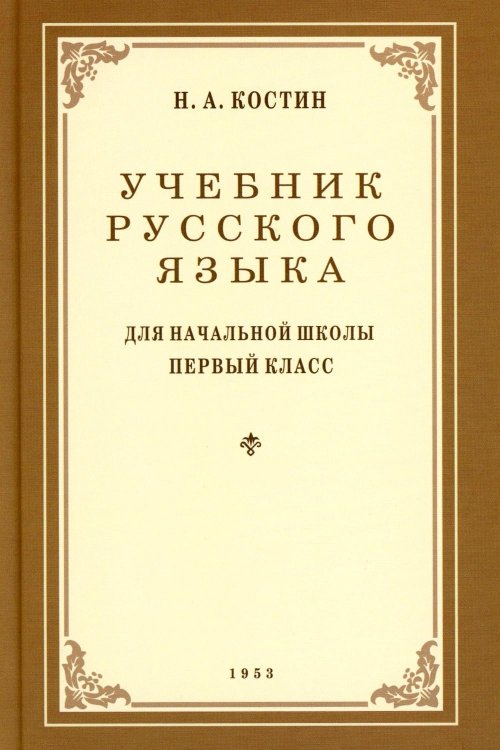 Н. А. КОСТИН

УЧЕБНИК РУССКОГО ЯЗЫКА

ДЛЯ НАЧАЛЬНОЙ ШКОЛЫ
ПЕРВЫЙ КЛАСС

1953